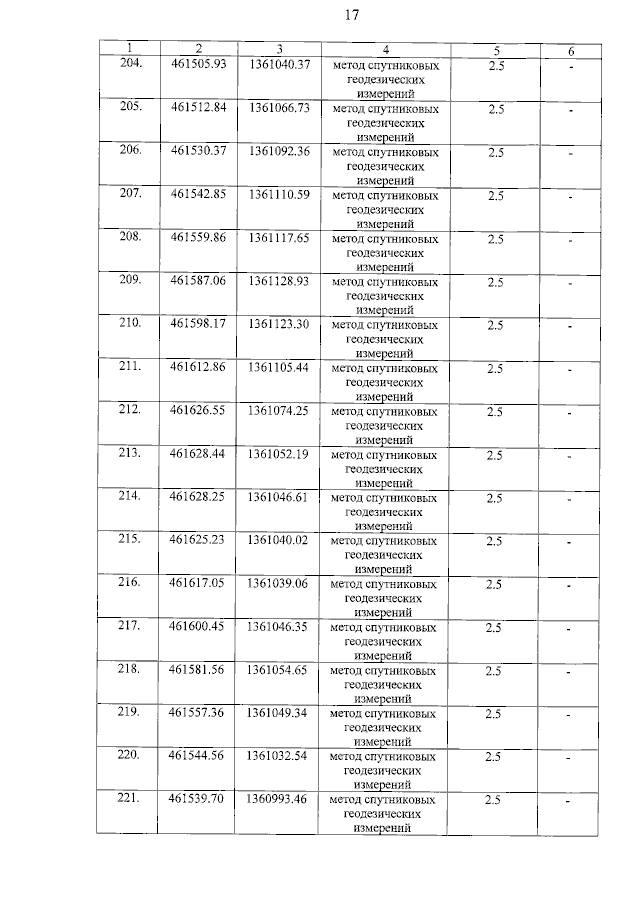 17

| 1 | 2 | 3 | 4 | 5 | 6 |
|---|---|---|---|---|---|
| 204. | 461505.93 | 1361040.37 | метод спутниковых геодезических измерений | 2.5 | - |
| 205. | 461512.84 | 1361066.73 | метод спутниковых геодезических измерений | 2.5 | - |
| 206. | 461530.37 | 1361092.36 | метод спутниковых геодезических измерений | 2.5 | - |
| 207. | 461542.85 | 1361110.59 | метод спутниковых геодезических измерений | 2.5 | - |
| 208. | 461559.86 | 1361117.65 | метод спутниковых геодезических измерений | 2.5 | - |
| 209. | 461587.06 | 1361128.93 | метод спутниковых геодезических измерений | 2.5 | - |
| 210. | 461598.17 | 1361123.30 | метод спутниковых геодезических измерений | 2.5 | - |
| 211. | 461612.86 | 1361105.44 | метод спутниковых геодезических измерений | 2.5 | - |
| 212. | 461626.55 | 1361074.25 | метод спутниковых геодезических измерений | 2.5 | - |
| 213. | 461628.44 | 1361052.19 | метод спутниковых геодезических измерений | 2.5 | - |
| 214. | 461628.25 | 1361046.61 | метод спутниковых геодезических измерений | 2.5 | - |
| 215. | 461625.23 | 1361040.02 | метод спутниковых геодезических измерений | 2.5 | - |
| 216. | 461617.05 | 1361039.06 | метод спутниковых геодезических измерений | 2.5 | - |
| 217. | 461600.45 | 1361046.35 | метод спутниковых геодезических измерений | 2.5 | - |
| 218. | 461581.56 | 1361054.65 | метод спутниковых геодезических измерений | 2.5 | - |
| 219. | 461557.36 | 1361049.34 | метод спутниковых геодезических измерений | 2.5 | - |
| 220. | 461544.56 | 1361032.54 | метод спутниковых геодезических измерений | 2.5 | - |
| 221. | 461539.70 | 1360993.46 | метод спутниковых геодезических измерений | 2.5 | - |